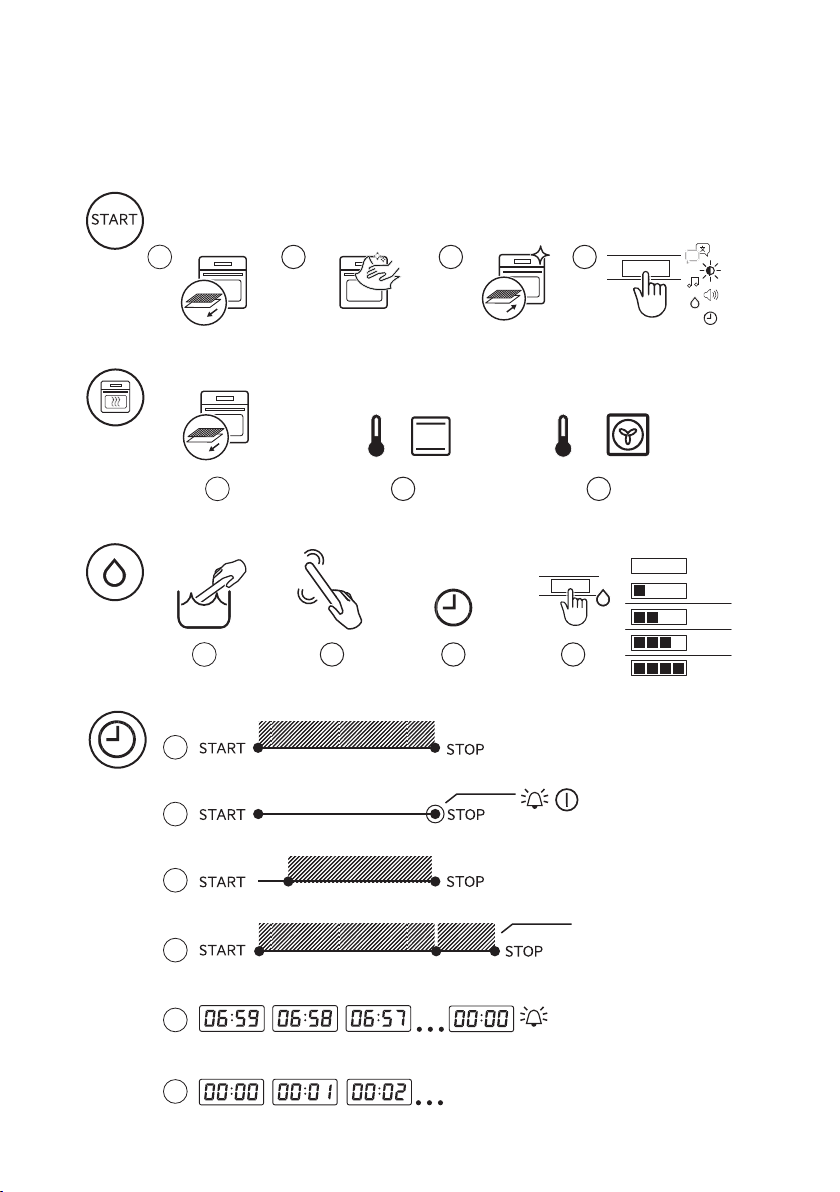 START

START STOP

START STOP

START STOP

START STOP

06:59 06:58 06:57 ... 00:00

00:00 00:01 00:02 ...